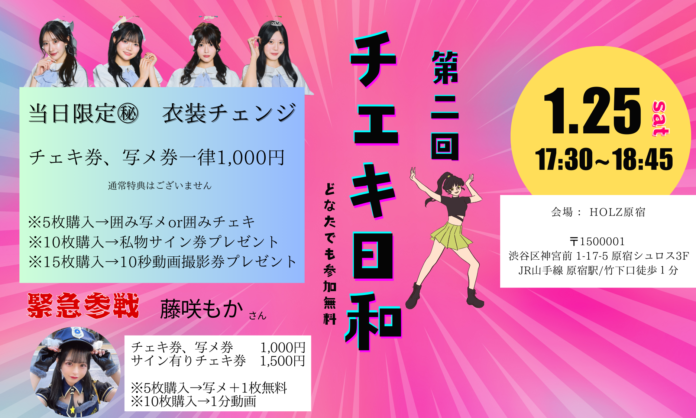 当日限定㊙　衣装チェンジ

チェキ券、写メ券一律1,000円

通常特典はございません

※5枚購入→囲み写メor囲みチェキ
※10枚購入→私物サイン券プレゼント
※15枚購入→10秒動画撮影券プレゼント

緊急参戦　藤咲もか さん

チェキ券、写メ券　1,000円
サイン有りチェキ券　1,500円

※5枚購入→写メ＋1枚無料
※10枚購入→1分動画

第二回

チェキ日和

どなたでも参加無料

1.25 sat
17:30～18:45

会場：HOLZ原宿

〒1500001
渋谷区神宮前 1-17-5 原宿シュロス3F
JR山手線 原宿駅/竹下口徒歩１分